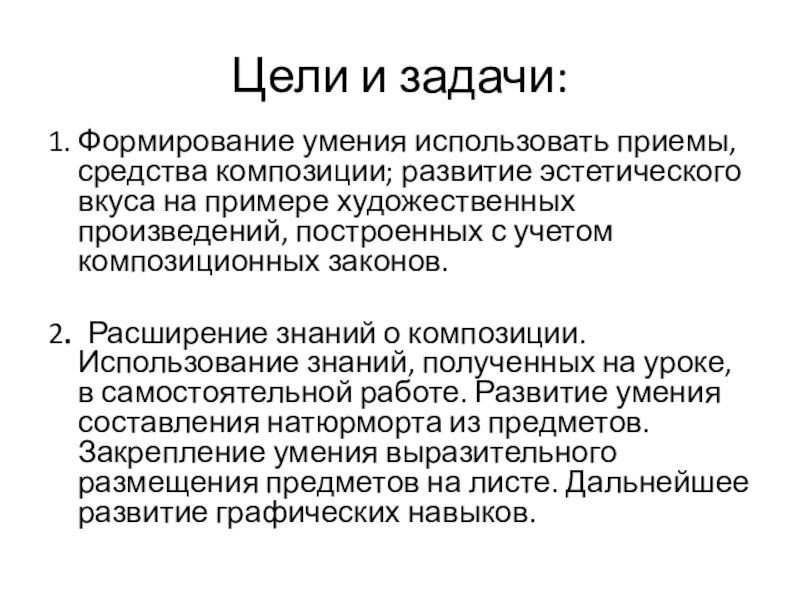 Цели и задачи:

1. Формирование умения использовать приемы, средства композиции; развитие эстетического вкуса на примере художественных произведений, построенных с учетом композиционных законов.

2. Расширение знаний о композиции. Использование знаний, полученных на уроке, в самостоятельной работе. Развитие умения составления натюрморта из предметов. Закрепление умения выразительного размещения предметов на листе. Дальнейшее развитие графических навыков.